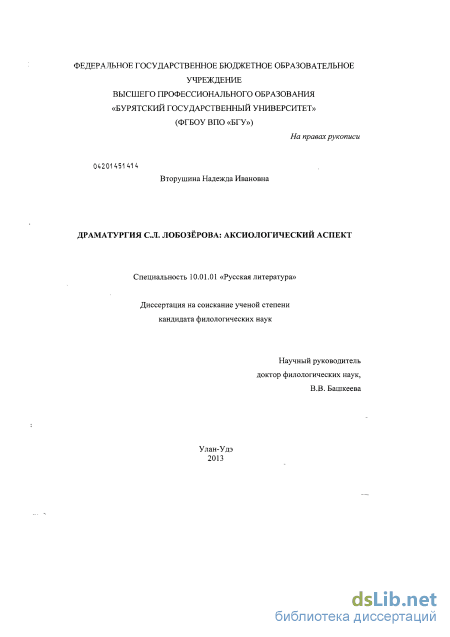 ФЕДЕРАЛЬНОЕ ГОСУДАРСТВЕННОЕ БЮДЖЕТНОЕ ОБРАЗОВАТЕЛЬНОЕ УЧРЕЖДЕНИЕ
ВЫСШЕГО ПРОФЕССИОНАЛЬНОГО ОБРАЗОВАНИЯ
«БУРЯТСКИЙ ГОСУДАРСТВЕННЫЙ УНИВЕРСИТЕТ»
(ФГБОУ ВПО «БГУ»)

На правах рукописи

04201451414

Вторушина Надежда Ивановна

ДРАМАТУРГИЯ С.Л. ЛОБОЗЁРОВА: АКСИОЛОГИЧЕСКИЙ АСПЕКТ

Специальность 10.01.01 «Русская литература»

Диссертация на соискание ученой степени
кандидата филологических наук

Научный руководитель
доктор филологических наук,
В.В. Башкеева

Улан-Удэ
2013

dsLib.net
библиотека диссертаций